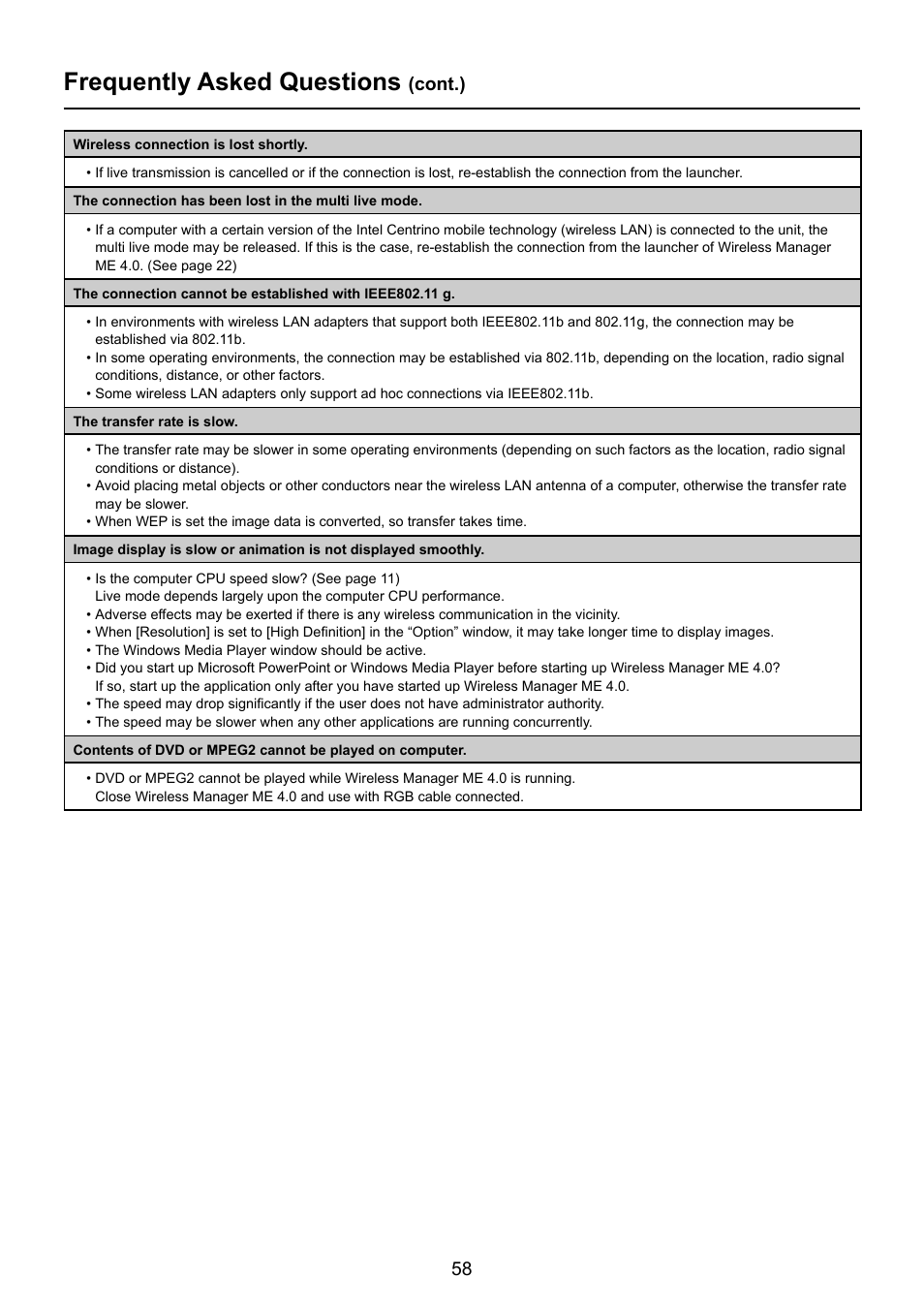 Frequently Asked Questions (cont.)

Wireless connection is lost shortly.

• If live transmission is cancelled or if the connection is lost, re-establish the connection from the launcher.

The connection has been lost in the multi live mode.

• If a computer with a certain version of the Intel Centrino mobile technology (wireless LAN) is connected to the unit, the multi live mode may be released. If this is the case, re-establish the connection from the launcher of Wireless Manager ME 4.0. (See page 22)

The connection cannot be established with IEEE802.11 g.

• In environments with wireless LAN adapters that support both IEEE802.11b and 802.11g, the connection may be established via 802.11b.
• In some operating environments, the connection may be established via 802.11b, depending on the location, radio signal conditions, distance, or other factors.
• Some wireless LAN adapters only support ad hoc connections via IEEE802.11b.

The transfer rate is slow.

• The transfer rate may be slower in some operating environments (depending on such factors as the location, radio signal conditions or distance).
• Avoid placing metal objects or other conductors near the wireless LAN antenna of a computer, otherwise the transfer rate may be slower.
• When WEP is set the image data is converted, so transfer takes time.

Image display is slow or animation is not displayed smoothly.

• Is the computer CPU speed slow? (See page 11)
Live mode depends largely upon the computer CPU performance.
• Adverse effects may be exerted if there is any wireless communication in the vicinity.
• When [Resolution] is set to [High Definition] in the “Option” window, it may take longer time to display images.
• The Windows Media Player window should be active.
• Did you start up Microsoft PowerPoint or Windows Media Player before starting up Wireless Manager ME 4.0?
If so, start up the application only after you have started up Wireless Manager ME 4.0.
• The speed may drop significantly if the user does not have administrator authority.
• The speed may be slower when any other applications are running concurrently.

Contents of DVD or MPEG2 cannot be played on computer.

• DVD or MPEG2 cannot be played while Wireless Manager ME 4.0 is running.
Close Wireless Manager ME 4.0 and use with RGB cable connected.

58